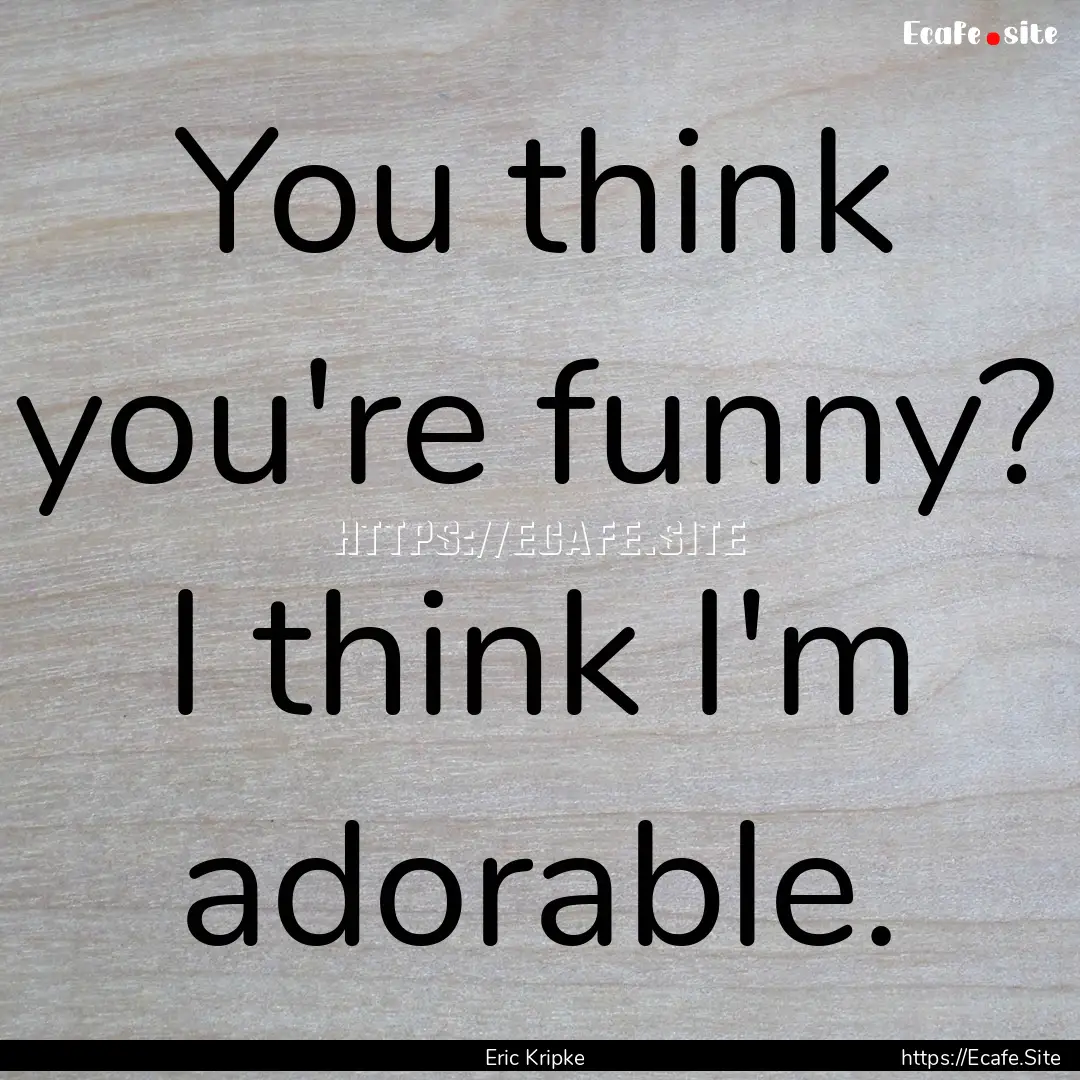 Ecafe.site

You think you're funny? I think I'm adorable.

HTTPS://ECAFE.SITE

Eric Kripke

https://Ecafe.Site